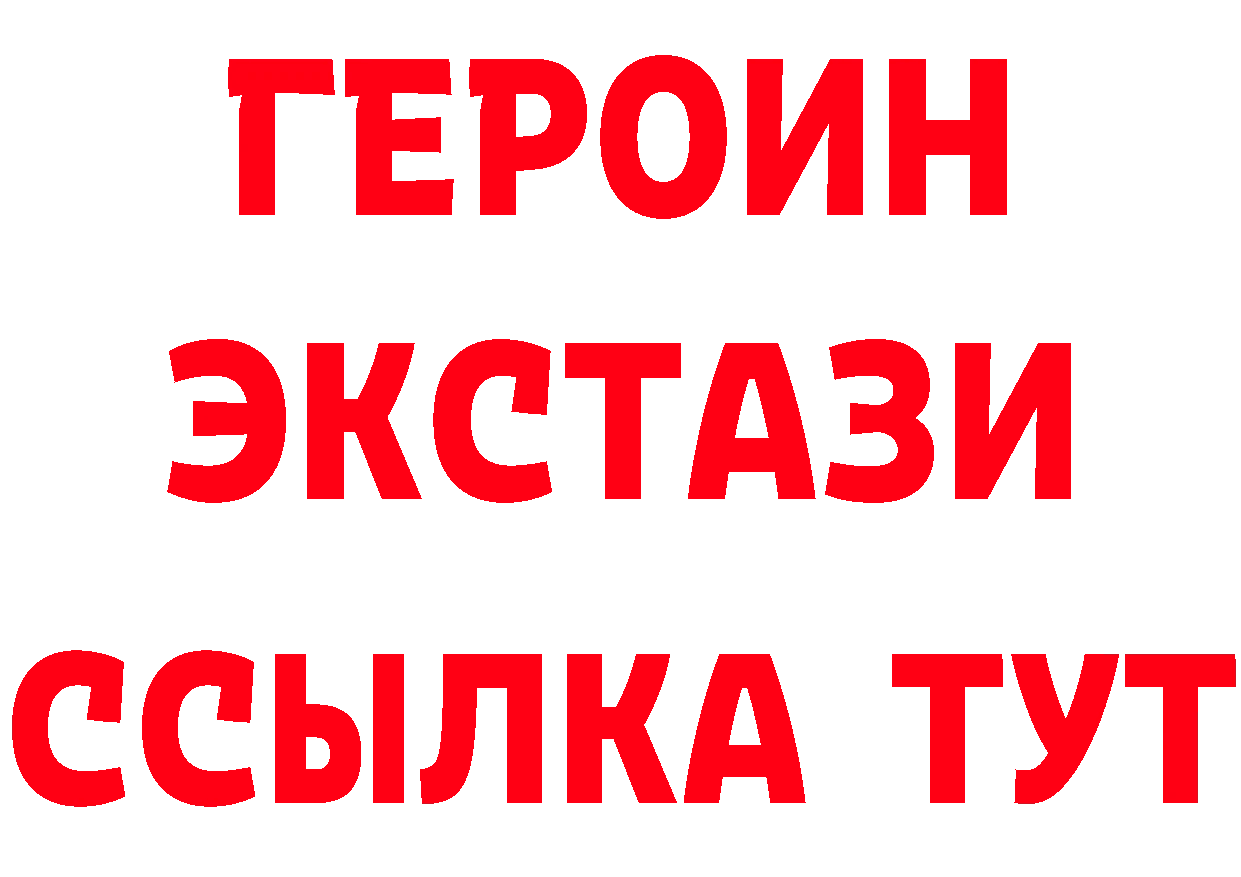 ГЕРОИН ЭКСТАЗИ ССЫЛКА ТУТ